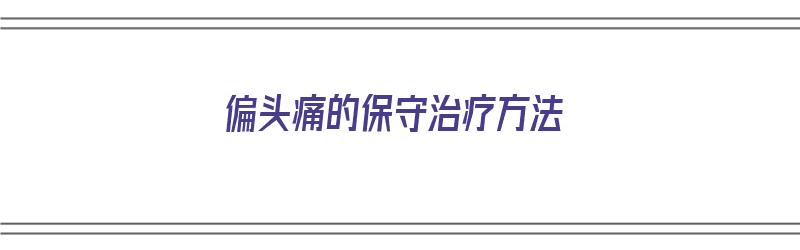 偏头痛的保守治疗方法